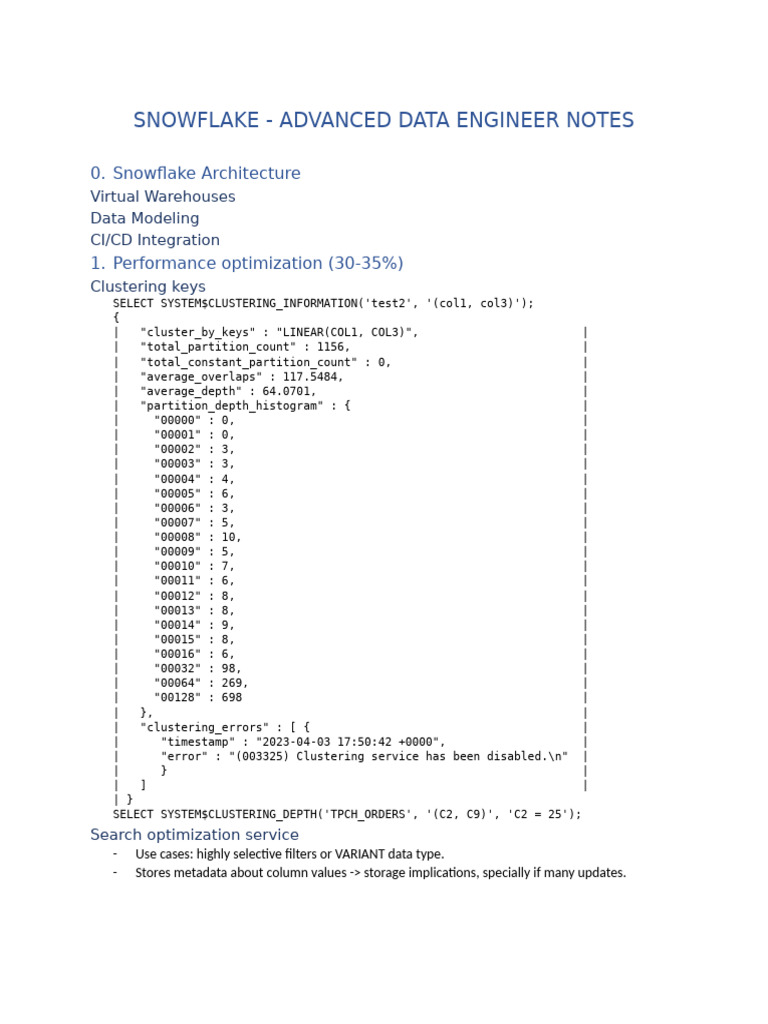 SNOWFLAKE - ADVANCED DATA ENGINEER NOTES

0. Snowflake Architecture

Virtual Warehouses

Data Modeling

CI/CD Integration

1. Performance optimization (30-35%)

Clustering keys

SELECT SYSTEM$CLUSTERING_INFORMATION('test2', '(col1, col3)');
{
| "cluster_by_keys" : "LINEAR(COL1, COL3)", |
| "total_partition_count" : 1156, |
| "total_constant_partition_count" : 0, |
| "average_overlaps" : 117.5484, |
| "average_depth" : 64.0701, |
| "partition_depth_histogram" : { |
| "00000" : 0, |
| "00001" : 0, |
| "00002" : 3, |
| "00003" : 3, |
| "00004" : 4, |
| "00005" : 6, |
| "00006" : 3, |
| "00007" : 5, |
| "00008" : 10, |
| "00009" : 5, |
| "00010" : 7, |
| "00011" : 6, |
| "00012" : 8, |
| "00013" : 8, |
| "00014" : 9, |
| "00015" : 8, |
| "00016" : 6, |
| "00032" : 98, |
| "00064" : 269, |
| "00128" : 698 |
| }, |
| "clustering_errors" : [ { |
| "timestamp" : "2023-04-03 17:50:42 +0000", |
| "error" : "(003325) Clustering service has been disabled.\n" |
| } |
| ] |
| }
SELECT SYSTEM$CLUSTERING_DEPTH('TPCH_ORDERS', '(C2, C9)', 'C2 = 25');

Search optimization service

- Use cases: highly selective filters or VARIANT data type.
- Stores metadata about column values -> storage implications, specially if many updates.